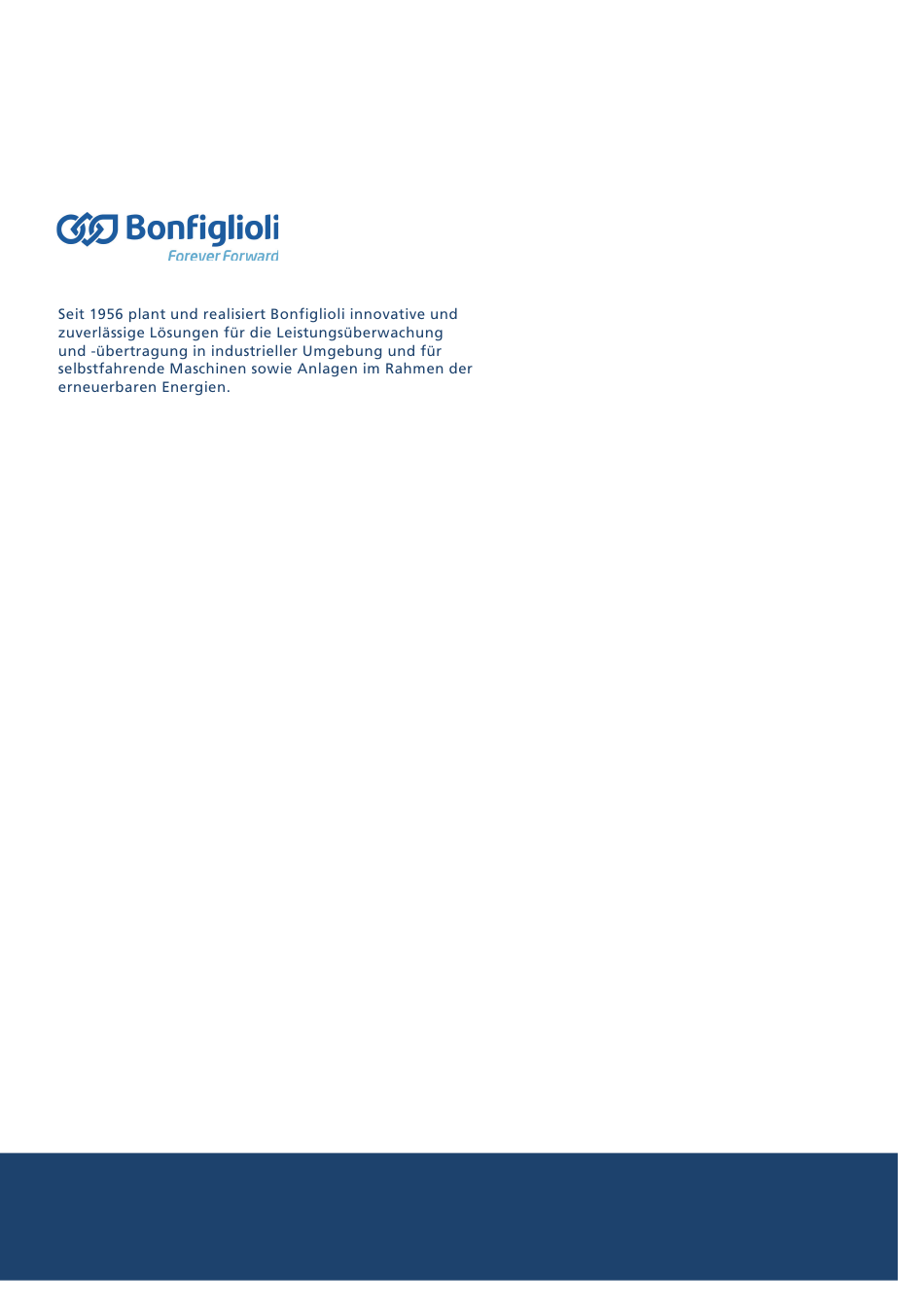 Bonfiglioli
Forever Forward

Seit 1956 plant und realisiert Bonfiglioli innovative und zuverlässige Lösungen für die Leistungsüberwachung und -übertragung in industrieller Umgebung und für selbstfahrende Maschinen sowie Anlagen im Rahmen der erneuerbaren Energien.